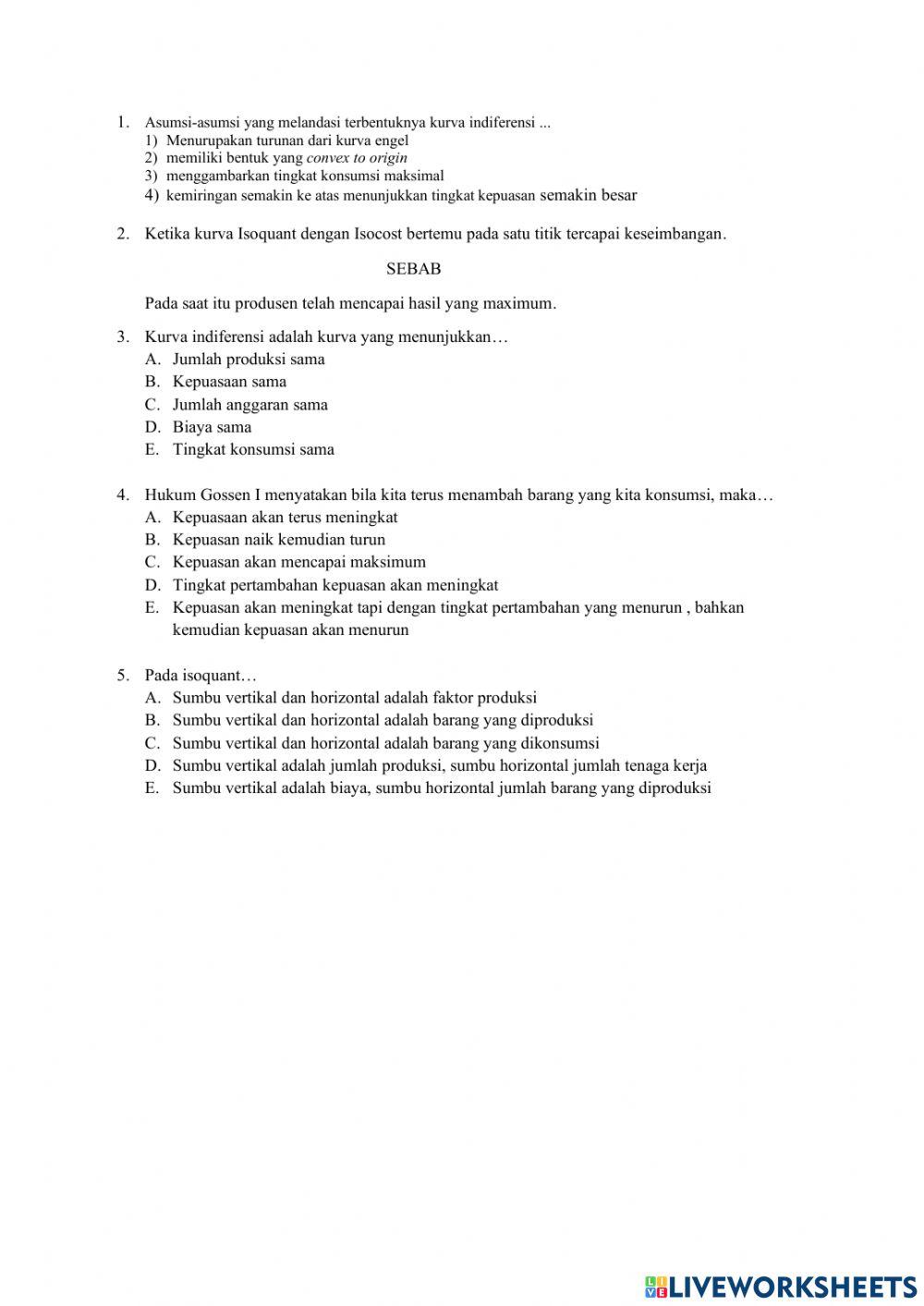 1. Asumsi-asumsi yang melandasi terbentuknya kurva indiferensi ...
1) Menurupakan turunan dari kurva engel
2) memiliki bentuk yang convex to origin
3) menggambarkan tingkat konsumsi maksimal
4) kemiringan semakin ke atas menunjukkan tingkat kepuasan semakin besar

2. Ketika kurva Isoquant dengan Isocost bertemu pada satu titik tercapai keseimbangan.

SEBAB

Pada saat itu produsen telah mencapai hasil yang maximum.

3. Kurva indiferensi adalah kurva yang menunjukkan…
A. Jumlah produksi sama
B. Kepuasaan sama
C. Jumlah anggaran sama
D. Biaya sama
E. Tingkat konsumsi sama

4. Hukum Gossen I menyatakan bila kita terus menambah barang yang kita konsumsi, maka…
A. Kepuasaan akan terus meningkat
B. Kepuasan naik kemudian turun
C. Kepuasan akan mencapai maksimum
D. Tingkat pertambahan kepuasan akan meningkat
E. Kepuasan akan meningkat tapi dengan tingkat pertambahan yang menurun , bahkan kemudian kepuasan akan menurun

5. Pada isoquant…
A. Sumbu vertikal dan horizontal adalah faktor produksi
B. Sumbu vertikal dan horizontal adalah barang yang diproduksi
C. Sumbu vertikal dan horizontal adalah barang yang dikonsumsi
D. Sumbu vertikal adalah jumlah produksi, sumbu horizontal jumlah tenaga kerja
E. Sumbu vertikal adalah biaya, sumbu horizontal jumlah barang yang diproduksi

LIVEWORKSHEETS